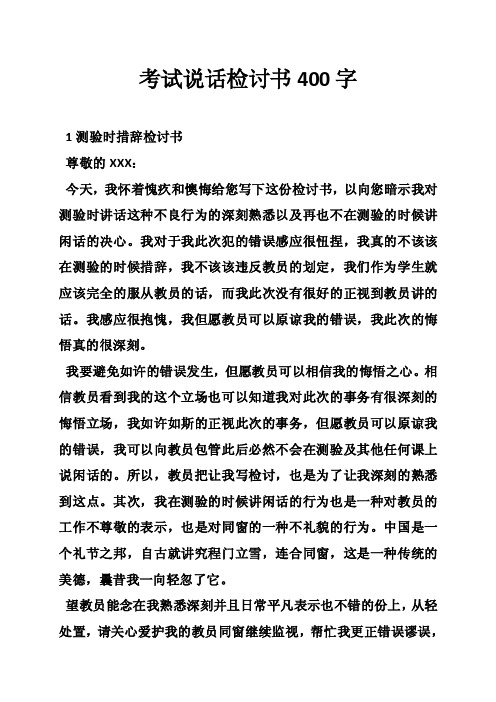 考试说话检讨书 400 字

1 测验时措辞检讨书

尊敬的 XXX：

今天，我怀着愧疚和懊悔给您写下这份检讨书，以向您暗示我对测验时讲话这种不良行为的深刻熟悉以及再也不在测验的时候讲闲话的决心。我对于我此次犯的错误感应很忸捏，我真的不该该在测验的时候措辞，我不该该违反教员的划定，我们作为学生就应该完全的服从教员的话，而我此次没有很好的正视到教员讲的话。我感应很抱愧，我但愿教员可以原谅我的错误，我此次的悔悟真的很深刻。

我要避免如许的错误发生，但愿教员可以相信我的悔悟之心。相信教员看到我的这个立场也可以知道我对此次的事务有很深刻的悔悟立场，我如许如斯的正视此次的事务，但愿教员可以原谅我的错误，我可以向教员包管此后必然不会在测验及其他任何课上说闲话的。所以，教员把让我写检讨，也是为了让我深刻的熟悉到这点。其次，我在测验的时候讲闲话的行为也是一种对教员的工作不尊敬的表示，也是对同窗的一种不礼貌的行为。中国是一个礼节之邦，自古就讲究程门立雪，连合同窗，这是一种传统的美德，曩昔我一向轻忽了它。

望教员能念在我熟悉深刻并且日常平凡表示也不错的份上，从轻处置，请关心爱护我的教员同窗继续监视，帮忙我更正错误谬误，